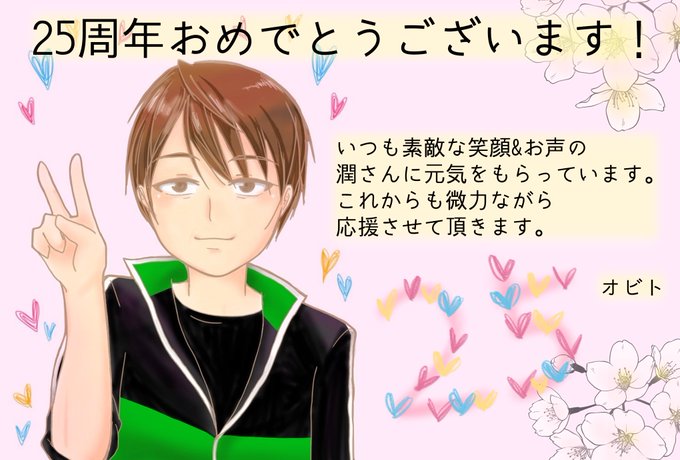 25周年おめでとうございます！

いつも素敵な笑顔&お声の
潤さんに元気をもらっています。
これからも微力ながら
応援させて頂きます。

オビト

25